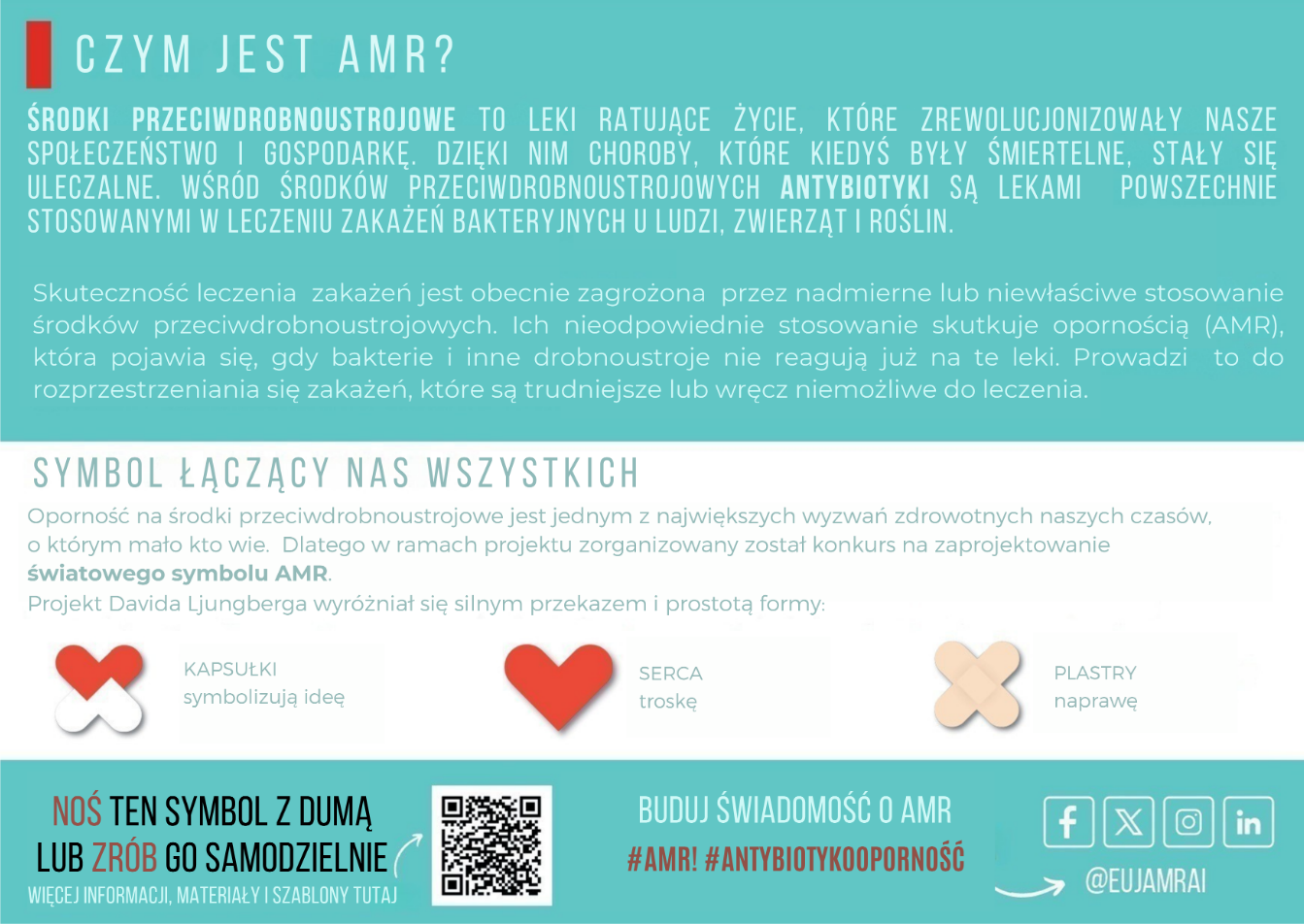 CZYM JEST AMR?

ŚRODKI PRZECIWDROBNOUSTROJOWE TO LEKI RATUJĄCE ŻYCIE, KTÓRE ZREWOLUCJONIZOWAŁY NASZE SPOŁECZEŃSTWO I GOSPODARKĘ. DZIĘKI NIM CHOROBY, KTÓRE KIEDYŚ BYŁY ŚMIERTELNE, STAŁY SIĘ ULECZALNE. WŚRÓD ŚRODKÓW PRZECIWDROBNOUSTROJOWYCH ANTYBIOTYKI SĄ LEKAMI POWSZECHNIE STOSOWANYMI W LECZENIU ZAKAŻEŃ BAKTERYJNYCH U LUDZI, ZWIERZĄT I ROŚLIN.

Skuteczność leczenia zakażeń jest obecnie zagrożona przez nadmierne lub niewłaściwe stosowanie środków przeciwdrobnoustrojowych. Ich nieodpowiednie stosowanie skutkuje opornością (AMR), która pojawia się, gdy bakterie i inne drobnoustroje nie reagują już na te leki. Prowadzi to do rozprzestrzeniania się zakażeń, które są trudniejsze lub wręcz niemożliwe do leczenia.

SYMBOL ŁĄCZĄCY NAS WSZYSTKICH

Oporność na środki przeciwdrobnoustrojowe jest jednym z największych wyzwań zdrowotnych naszych czasów, o którym mało kto wie. Dlatego w ramach projektu zorganizowany został konkurs na zaprojektowanie światowego symbolu AMR.

Projekt Davida Ljungberga wyróżniał się silnym przekazem i prostotą formy:

KAPSUŁKI
symbolizują ideę

SERCA
troskę

PLASTRY
naprawę

NOŚ TEN SYMBOL Z DUMĄ
LUB ZRÓB GO SAMODZIELNIE
WIĘCEJ INFORMACJI, MATERIAŁY I SZABLONY TUTAJ

BUDUJ ŚWIADOMOŚĆ O AMR
#AMR! #ANTYBIOTYKOOPORNOŚĆ

@EUJAMRAI